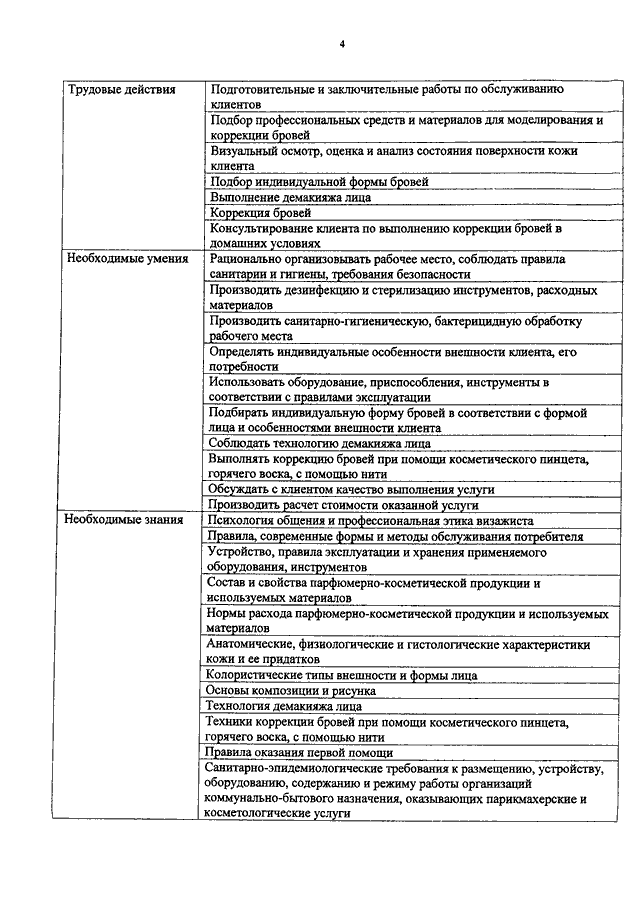 4

| | |
|---|---|
| Трудовые действия | Подготовительные и заключительные работы по обслуживанию клиентов |
| | Подбор профессиональных средств и материалов для моделирования и коррекции бровей |
| | Визуальный осмотр, оценка и анализ состояния поверхности кожи клиента |
| | Подбор индивидуальной формы бровей |
| | Выполнение демакияжа лица |
| | Коррекция бровей |
| | Консультирование клиента по выполнению коррекции бровей в домашних условиях |
| Необходимые умения | Рационально организовывать рабочее место, соблюдать правила санитарии и гигиены, требования безопасности |
| | Производить дезинфекцию и стерилизацию инструментов, расходных материалов |
| | Производить санитарно-гигиеническую, бактерицидную обработку рабочего места |
| | Определять индивидуальные особенности внешности клиента, его потребности |
| | Использовать оборудование, приспособления, инструменты в соответствии с правилами эксплуатации |
| | Подбирать индивидуальную форму бровей в соответствии с формой лица и особенностями внешности клиента |
| | Соблюдать технологию демакияжа лица |
| | Выполнять коррекцию бровей при помощи косметического пинцета, горячего воска, с помощью нити |
| | Обсуждать с клиентом качество выполнения услуги |
| | Производить расчет стоимости оказанной услуги |
| Необходимые знания | Психология общения и профессиональная этика визажиста |
| | Правила, современные формы и методы обслуживания потребителя |
| | Устройство, правила эксплуатации и хранения применяемого оборудования, инструментов |
| | Состав и свойства парфюмерно-косметической продукции и используемых материалов |
| | Нормы расхода парфюмерно-косметической продукции и используемых материалов |
| | Анатомические, физиологические и гистологические характеристики кожи и ее придатков |
| | Колористические типы внешности и формы лица |
| | Основы композиции и рисунка |
| | Технология демакияжа лица |
| | Техники коррекции бровей при помощи косметического пинцета, горячего воска, с помощью нити |
| | Правила оказания первой помощи |
| | Санитарно-эпидемиологические требования к размещению, устройству, оборудованию, содержанию и режиму работы организаций коммунально-бытового назначения, оказывающих парикмахерские и косметологические услуги |